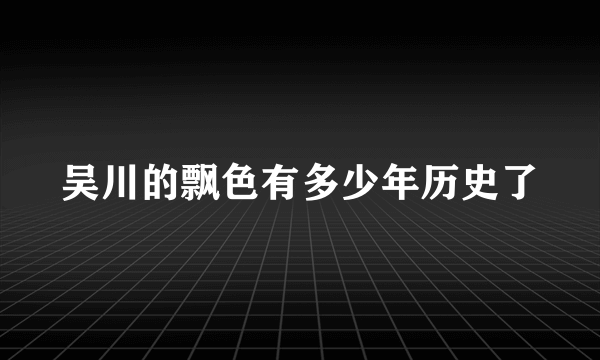 吴川的飘色有多少年历史了